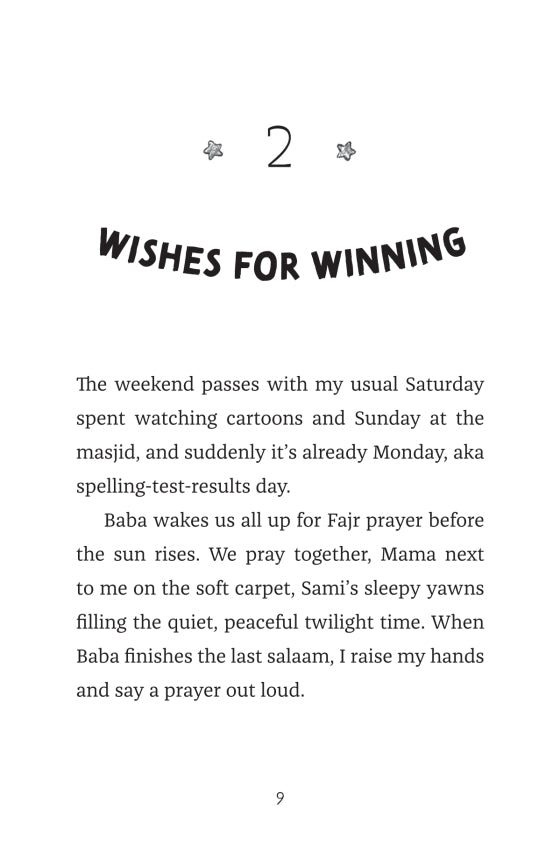 2

WISHES FOR WINNING

The weekend passes with my usual Saturday spent watching cartoons and Sunday at the masjid, and suddenly it's already Monday, aka spelling-test-results day.

Baba wakes us all up for Fajr prayer before the sun rises. We pray together, Mama next to me on the soft carpet, Sami's sleepy yawns filling the quiet, peaceful twilight time. When Baba finishes the last salaam, I raise my hands and say a prayer out loud.

9